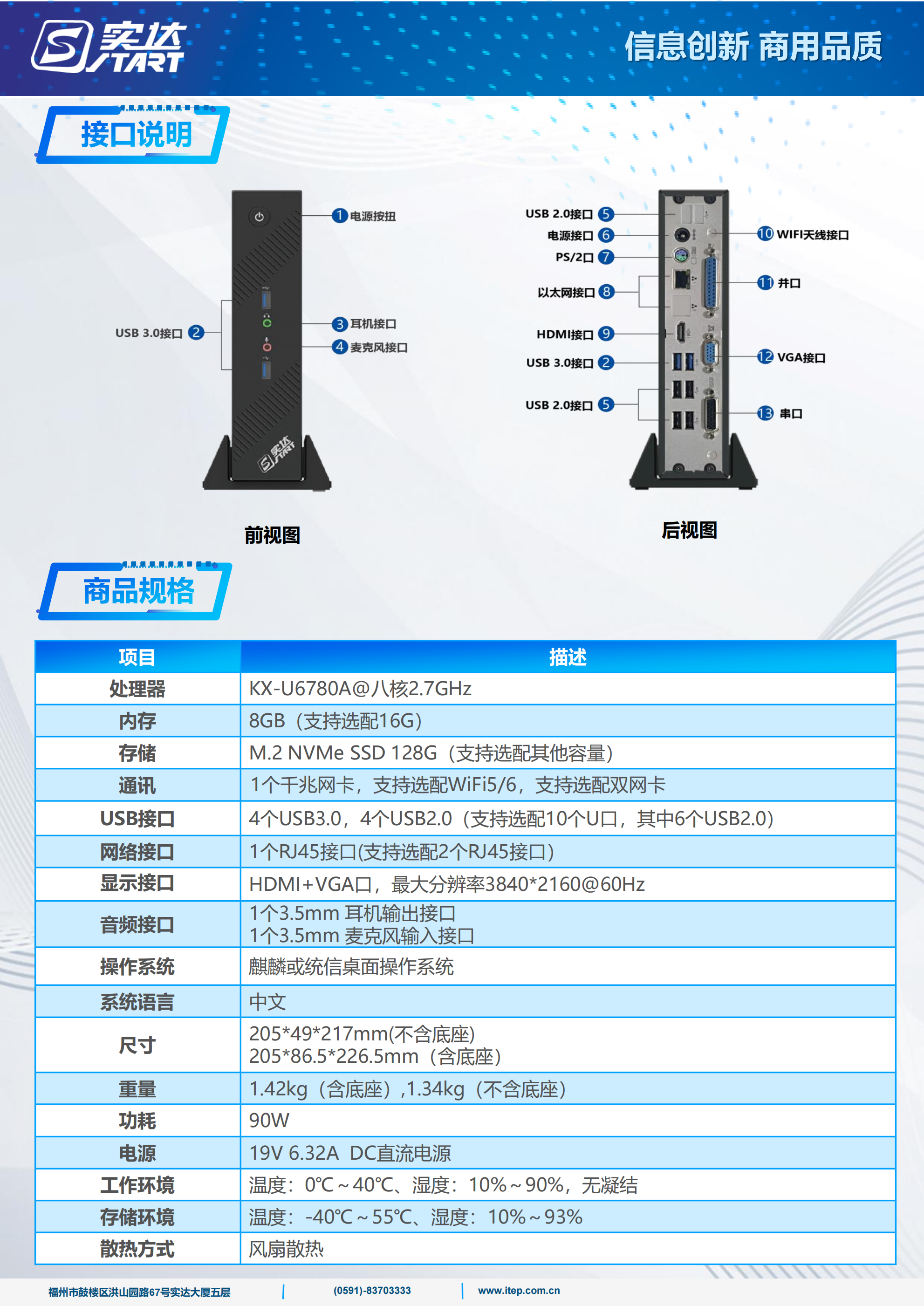 实达 START

信息创新 商用品质

接口说明

1 电源按扭

USB 3.0接口 2

3 耳机接口

4 麦克风接口

前视图

USB 2.0接口 5

电源接口 6

PS/2口 7

以太网接口 8

HDMI接口 9

USB 3.0接口 2

USB 2.0接口 5

10 WIFI天线接口

11 并口

12 VGA接口

13 串口

后视图

商品规格

| 项目 | 描述 |
|---|---|
| 处理器 | KX-U6780A@八核2.7GHz |
| 内存 | 8GB（支持选配16G） |
| 存储 | M.2 NVMe SSD 128G（支持选配其他容量） |
| 通讯 | 1个千兆网卡，支持选配WiFi5/6，支持选配双网卡 |
| USB接口 | 4个USB3.0，4个USB2.0（支持选配10个U口，其中6个USB2.0） |
| 网络接口 | 1个RJ45接口(支持选配2个RJ45接口) |
| 显示接口 | HDMI+VGA口，最大分辨率3840*2160@60Hz |
| 音频接口 | 1个3.5mm 耳机输出接口 1个3.5mm 麦克风输入接口 |
| 操作系统 | 麒麟或统信桌面操作系统 |
| 系统语言 | 中文 |
| 尺寸 | 205*49*217mm(不含底座) 205*86.5*226.5mm（含底座） |
| 重量 | 1.42kg（含底座）,1.34kg（不含底座） |
| 功耗 | 90W |
| 电源 | 19V 6.32A DC直流电源 |
| 工作环境 | 温度：0℃～40℃、湿度：10%～90%，无凝结 |
| 存储环境 | 温度：-40℃～55℃、湿度：10%～93% |
| 散热方式 | 风扇散热 |

福州市鼓楼区洪山园路67号实达大厦五层 | (0591)-83703333 | www.itep.com.cn